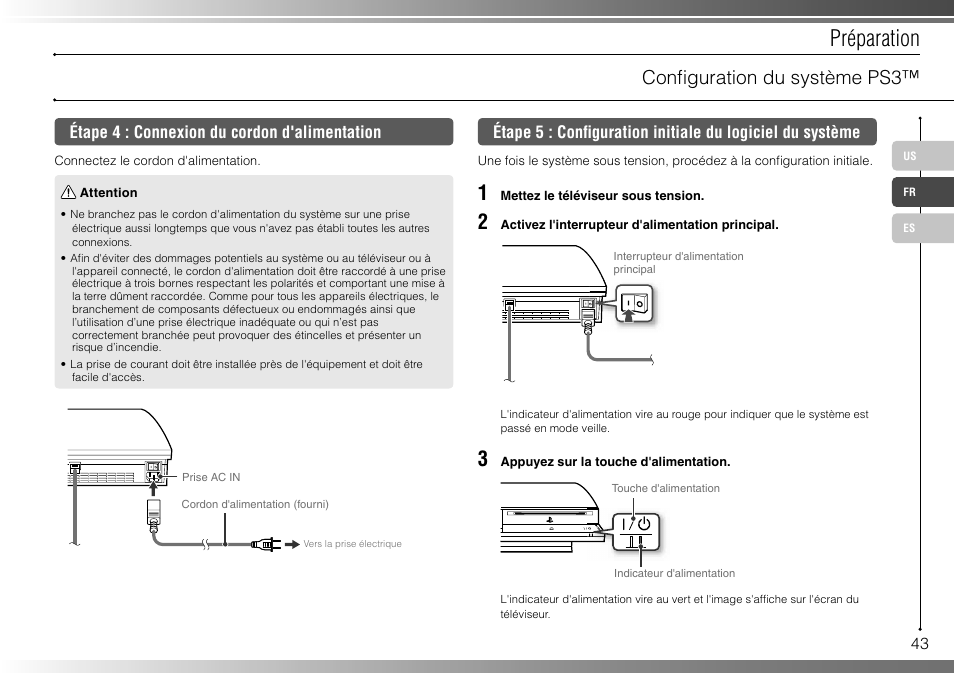 Préparation

Configuration du système PS3™

Étape 4 : Connexion du cordon d'alimentation

Connectez le cordon d'alimentation.

Attention

• Ne branchez pas le cordon d'alimentation du système sur une prise électrique aussi longtemps que vous n'avez pas établi toutes les autres connexions.
• Afin d'éviter des dommages potentiels au système ou au téléviseur ou à l'appareil connecté, le cordon d'alimentation doit être raccordé à une prise électrique à trois bornes respectant les polarités et comportant une mise à la terre dûment raccordée. Comme pour tous les appareils électriques, le branchement de composants défectueux ou endommagés ainsi que l'utilisation d'une prise électrique inadéquate ou qui n'est pas correctement branchée peut provoquer des étincelles et présenter un risque d'incendie.
• La prise de courant doit être installée près de l'équipement et doit être facile d'accès.

Prise AC IN

Cordon d'alimentation (fourni)

Vers la prise électrique

Étape 5 : Configuration initiale du logiciel du système

Une fois le système sous tension, procédez à la configuration initiale.

1 Mettez le téléviseur sous tension.

2 Activez l'interrupteur d'alimentation principal.

Interrupteur d'alimentation principal

L'indicateur d'alimentation vire au rouge pour indiquer que le système est passé en mode veille.

3 Appuyez sur la touche d'alimentation.

Touche d'alimentation

Indicateur d'alimentation

L'indicateur d'alimentation vire au vert et l'image s'affiche sur l'écran du téléviseur.

US
FR
ES

43